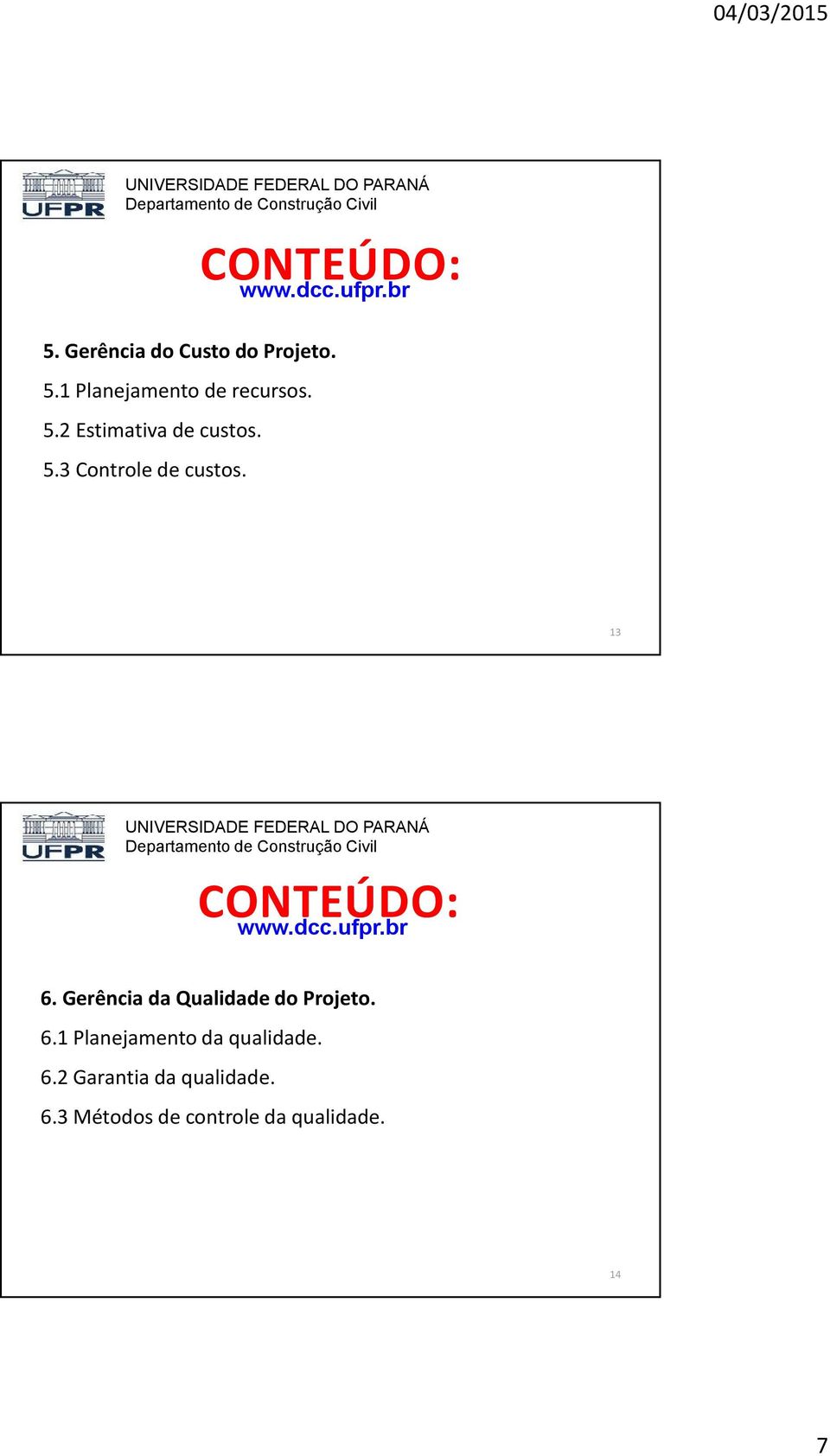 04/03/2015

UFPR

UNIVERSIDADE FEDERAL DO PARANÁ
Departamento de Construção Civil

CONTEÚDO:
www.dcc.ufpr.br

5. Gerência do Custo do Projeto.

5.1 Planejamento de recursos.

5.2 Estimativa de custos.

5.3 Controle de custos.

13

UFPR

UNIVERSIDADE FEDERAL DO PARANÁ
Departamento de Construção Civil

CONTEÚDO:
www.dcc.ufpr.br

6. Gerência da Qualidade do Projeto.

6.1 Planejamento da qualidade.

6.2 Garantia da qualidade.

6.3 Métodos de controle da qualidade.

14

7